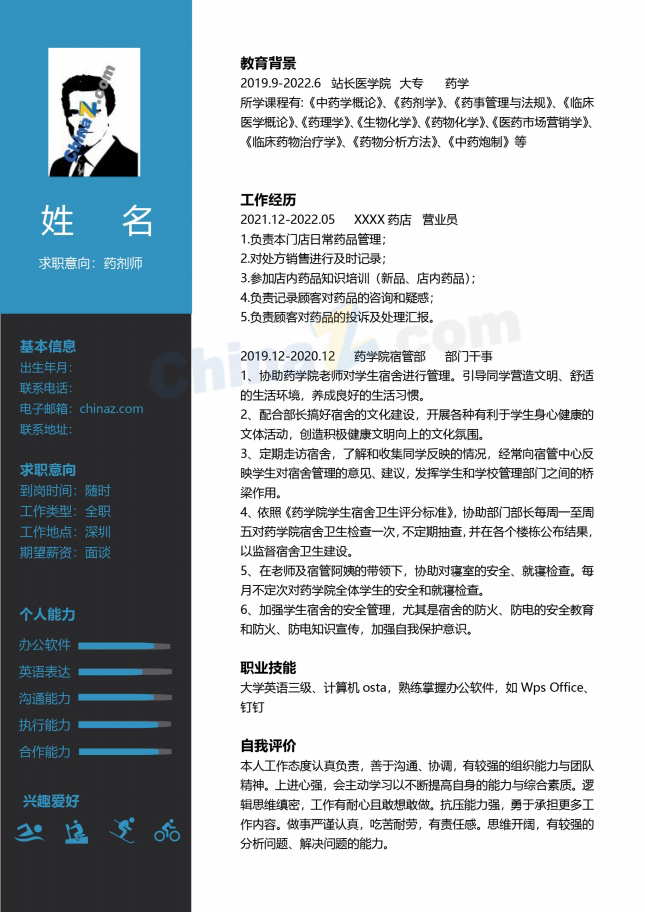 ChinaZ.com

姓 名

求职意向：药剂师

基本信息
出生年月：
联系电话：
电子邮箱：chinaz.com
联系地址：

求职意向
到岗时间：随时
工作类型：全职
工作地点：深圳
期望薪资：面谈

个人能力
办公软件
英语表达
沟通能力
执行能力
合作能力

兴趣爱好

教育背景
2019.9-2022.6 站长医学院 大专 药学
所学课程有:《中药学概论》、《药剂学》、《药事管理与法规》、《临床医学概论》、《药理学》、《生物化学》、《药物化学》、《医药市场营销学》、《临床药物治疗学》、《药物分析方法》、《中药炮制》等

工作经历
2021.12-2022.05 XXXX 药店 营业员
1.负责本门店日常药品管理；
2.对处方销售进行及时记录；
3.参加店内药品知识培训（新品、店内药品）；
4.负责记录顾客对药品的咨询和疑惑；
5.负责顾客对药品的投诉及处理汇报。

2019.12-2020.12 药学院宿管部 部门干事
1、协助药学院老师对学生宿舍进行管理。引导同学营造文明、舒适的生活环境，养成良好的生活习惯。
2、配合部长搞好宿舍的文化建设，开展各种有利于学生身心健康的文体活动，创造积极健康文明向上的文化氛围。
3、定期走访宿舍，了解和收集同学反映的情况，经常向宿管中心反映学生对宿舍管理的意见、建议，发挥学生和学校管理部门之间的桥梁作用。
4、依照《药学院学生宿舍卫生评分标准》，协助部门部长每周一至周五对药学院宿舍卫生检查一次，不定期抽查，并在各个楼栋公布结果，以监督宿舍卫生建设。
5、在老师及宿管阿姨的带领下，协助对寝室的安全、就寝检查。每月不定次对药学院全体学生的安全和就寝检查。
6、加强学生宿舍的安全管理，尤其是宿舍的防火、防电的安全教育和防火、防电知识宣传，加强自我保护意识。

职业技能
大学英语三级、计算机 osta，熟练掌握办公软件，如 Wps Office、钉钉

自我评价
本人工作态度认真负责，善于沟通、协调，有较强的组织能力与团队精神。上进心强，会主动学习以不断提高自身的能力与综合素质。逻辑思维缜密，工作有耐心且敢想敢做。抗压能力强，勇于承担更多工作内容。做事严谨认真，吃苦耐劳，有责任感。思维开阔，有较强的分析问题、解决问题的能力。